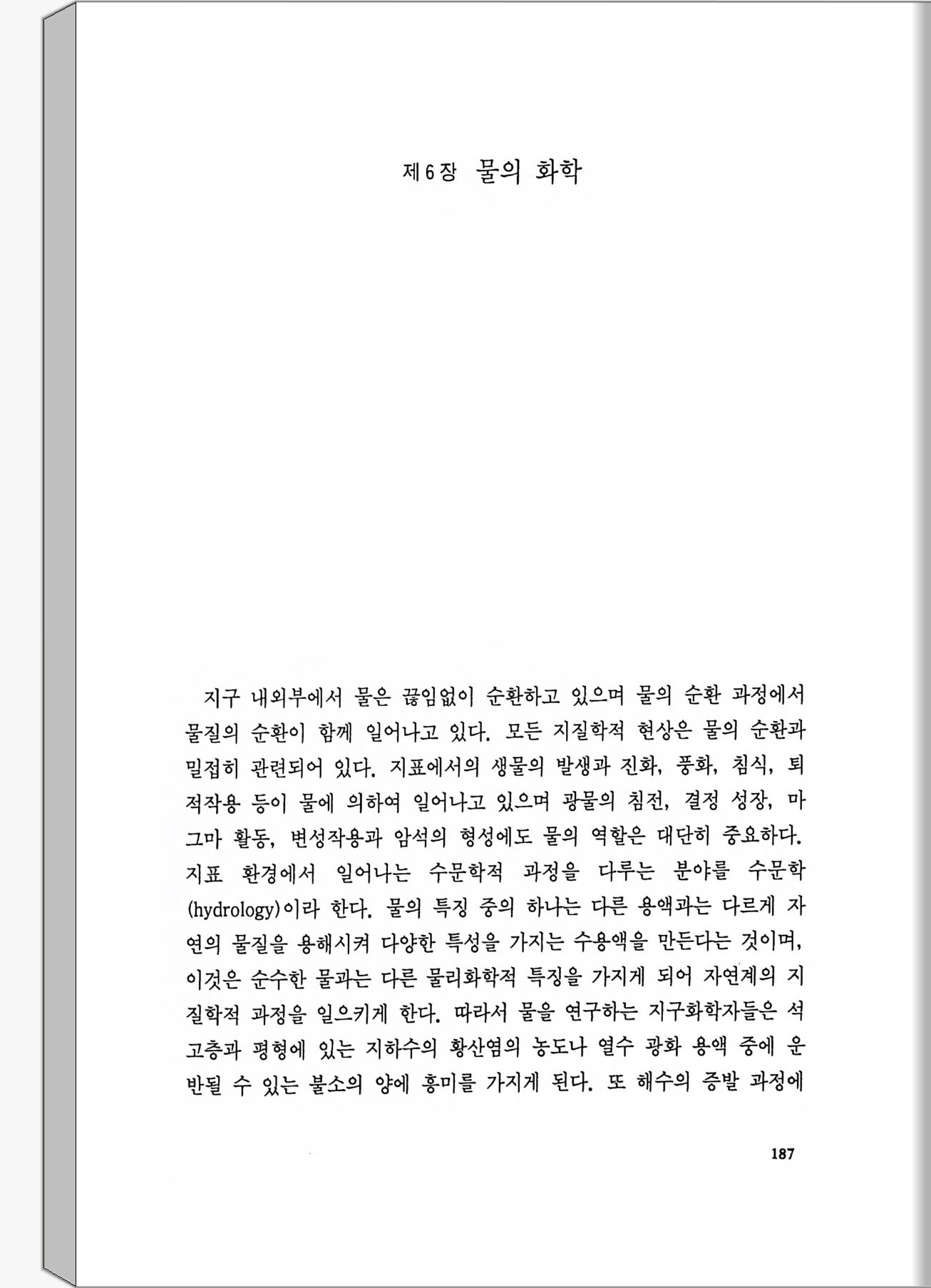 제6장 물의 화학

지구 내외부에서 물은 끊임없이 순환하고 있으며 물의 순환 과정에서 물질의 순환이 함께 일어나고 있다. 모든 지질학적 현상은 물의 순환과 밀접히 관련되어 있다. 지표에서의 생물의 발생과 진화, 풍화, 침식, 퇴적작용 등이 물에 의하여 일어나고 있으며 광물의 침전, 결정 성장, 마그마 활동, 변성작용과 암석의 형성에도 물의 역할은 대단히 중요하다. 지표 환경에서 일어나는 수문학적 과정을 다루는 분야를 수문학(hydrology)이라 한다. 물의 특징 중의 하나는 다른 용액과는 다르게 자연의 물질을 용해시켜 다양한 특성을 가지는 수용액을 만든다는 것이며, 이것은 순수한 물과는 다른 물리화학적 특징을 가지게 되어 자연계의 지질학적 과정을 일으키게 한다. 따라서 물을 연구하는 지구화학자들은 석고층과 평형에 있는 지하수의 황산염의 농도나 열수 광화 용액 중에 운반될 수 있는 불소의 양에 흥미를 가지게 된다. 또 해수의 증발 과정에

187